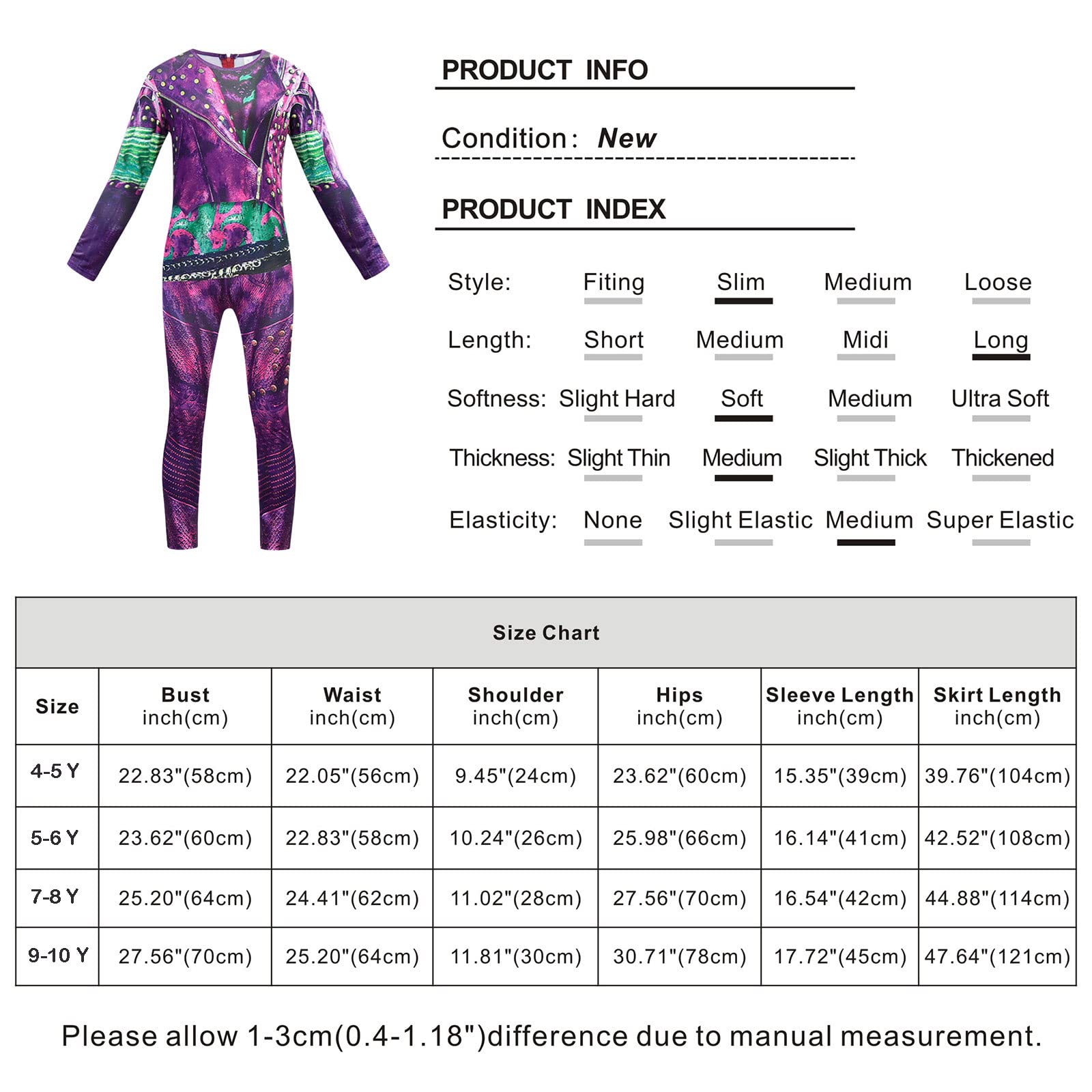 PRODUCT INFO

Condition: New

PRODUCT INDEX

Style: Fiting Slim Medium Loose

Length: Short Medium Midi Long

Softness: Slight Hard Soft Medium Ultra Soft

Thickness: Slight Thin Medium Slight Thick Thickened

Elasticity: None Slight Elastic Medium Super Elastic

Size Chart

| Size | Bust inch(cm) | Waist inch(cm) | Shoulder inch(cm) | Hips inch(cm) | Sleeve Length inch(cm) | Skirt Length inch(cm) |
|---|---|---|---|---|---|---|
| 4-5 Y | 22.83"(58cm) | 22.05"(56cm) | 9.45"(24cm) | 23.62"(60cm) | 15.35"(39cm) | 39.76"(104cm) |
| 5-6 Y | 23.62"(60cm) | 22.83"(58cm) | 10.24"(26cm) | 25.98"(66cm) | 16.14"(41cm) | 42.52"(108cm) |
| 7-8 Y | 25.20"(64cm) | 24.41"(62cm) | 11.02"(28cm) | 27.56"(70cm) | 16.54"(42cm) | 44.88"(114cm) |
| 9-10 Y | 27.56"(70cm) | 25.20"(64cm) | 11.81"(30cm) | 30.71"(78cm) | 17.72"(45cm) | 47.64"(121cm) |

Please allow 1-3cm(0.4-1.18")difference due to manual measurement.